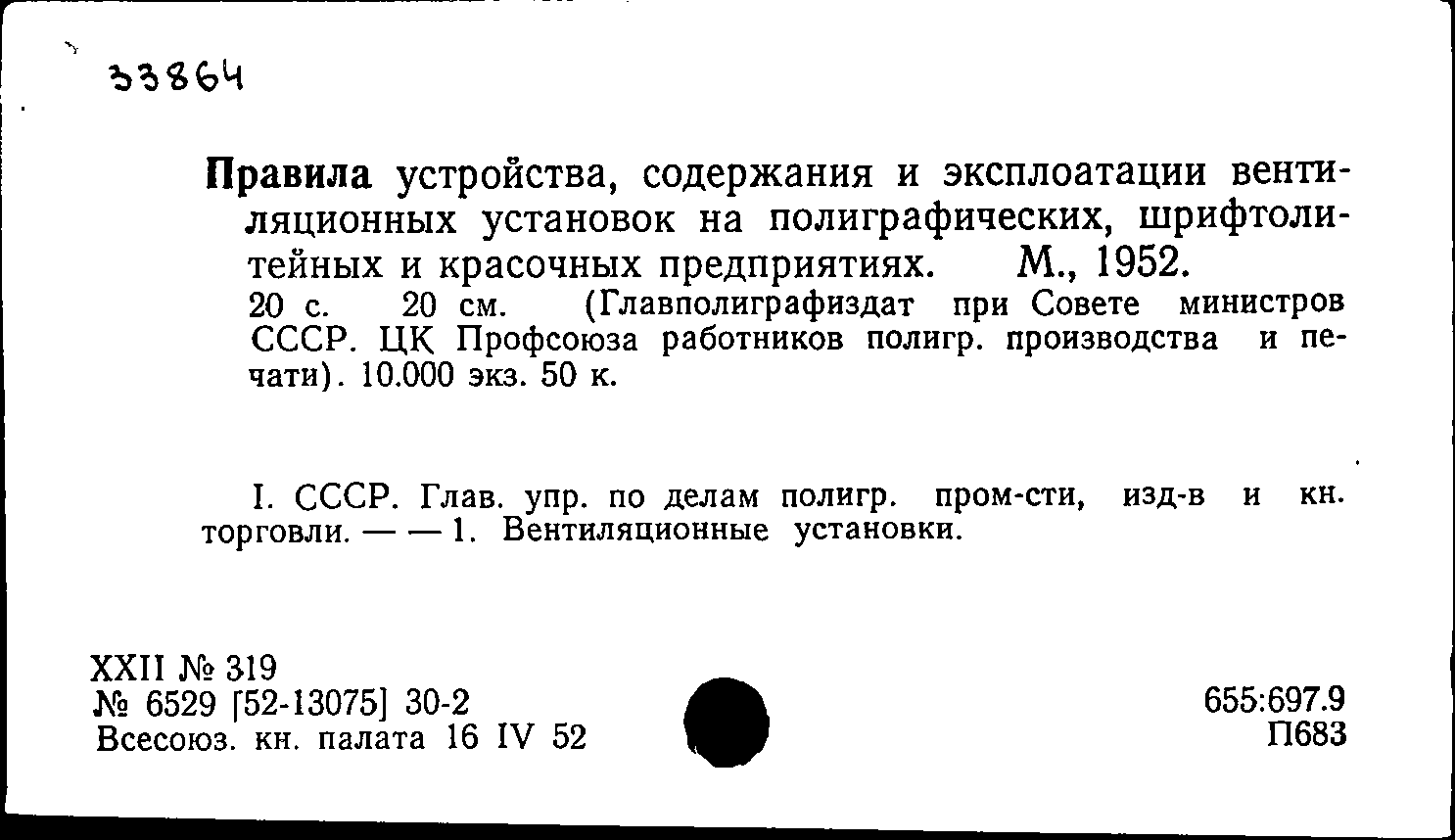 33864

Правила устройства, содержания и эксплоатации вентиляционных установок на полиграфических, шрифтолитейных и красочных предприятиях. М., 1952.
20 с. 20 см. (Главполиграфиздат при Совете министров СССР. ЦК Профсоюза работников полигр. производства и печати). 10.000 экз. 50 к.

I. СССР. Глав. упр. по делам полигр. пром-сти, изд-в и кн. торговли. — — 1. Вентиляционные установки.

XXII № 319
№ 6529 [52-13075] 30-2
Всесоюз. кн. палата 16 IV 52

655:697.9
П683